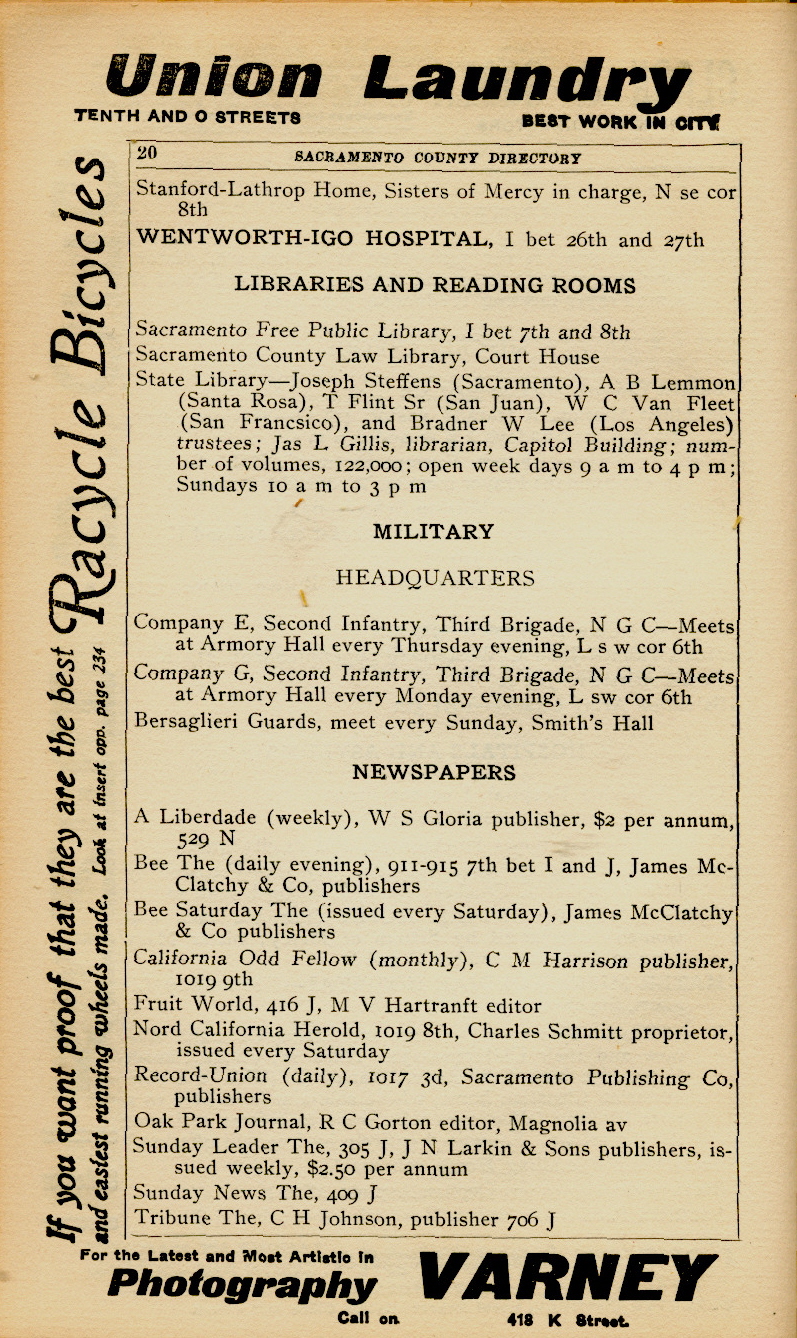 Union Laundry
TENTH AND O STREETS
BEST WORK IN CITY

If you want proof that they are the best Racycle Bicycles
and easiest running wheels made. Look at insert opp. page 234

20 SACRAMENTO COUNTY DIRECTORY

Stanford-Lathrop Home, Sisters of Mercy in charge, N se cor 8th
WENTWORTH-IGO HOSPITAL, I bet 26th and 27th

LIBRARIES AND READING ROOMS

Sacramento Free Public Library, I bet 7th and 8th
Sacramento County Law Library, Court House
State Library—Joseph Steffens (Sacramento), A B Lemmon (Santa Rosa), T Flint Sr (San Juan), W C Van Fleet (San Francsico), and Bradner W Lee (Los Angeles) trustees; Jas L Gillis, librarian, Capitol Building; number of volumes, 122,000; open week days 9 a m to 4 p m; Sundays 10 a m to 3 p m

MILITARY

HEADQUARTERS

Company E, Second Infantry, Third Brigade, N G C—Meets at Armory Hall every Thursday evening, L s w cor 6th
Company G, Second Infantry, Third Brigade, N G C—Meets at Armory Hall every Monday evening, L sw cor 6th
Bersaglieri Guards, meet every Sunday, Smith's Hall

NEWSPAPERS

A Liberdade (weekly), W S Gloria publisher, $2 per annum, 529 N
Bee The (daily evening), 911-915 7th bet I and J, James McClatchy & Co, publishers
Bee Saturday The (issued every Saturday), James McClatchy & Co publishers
California Odd Fellow (monthly), C M Harrison publisher, 1019 9th
Fruit World, 416 J, M V Hartranft editor
Nord California Herold, 1019 8th, Charles Schmitt proprietor, issued every Saturday
Record-Union (daily), 1017 3d, Sacramento Publishing Co, publishers
Oak Park Journal, R C Gorton editor, Magnolia av
Sunday Leader The, 305 J, J N Larkin & Sons publishers, issued weekly, $2.50 per annum
Sunday News The, 409 J
Tribune The, C H Johnson, publisher 706 J

For the Latest and Most Artistic in
Photography
Call on
VARNEY
418 K Street.